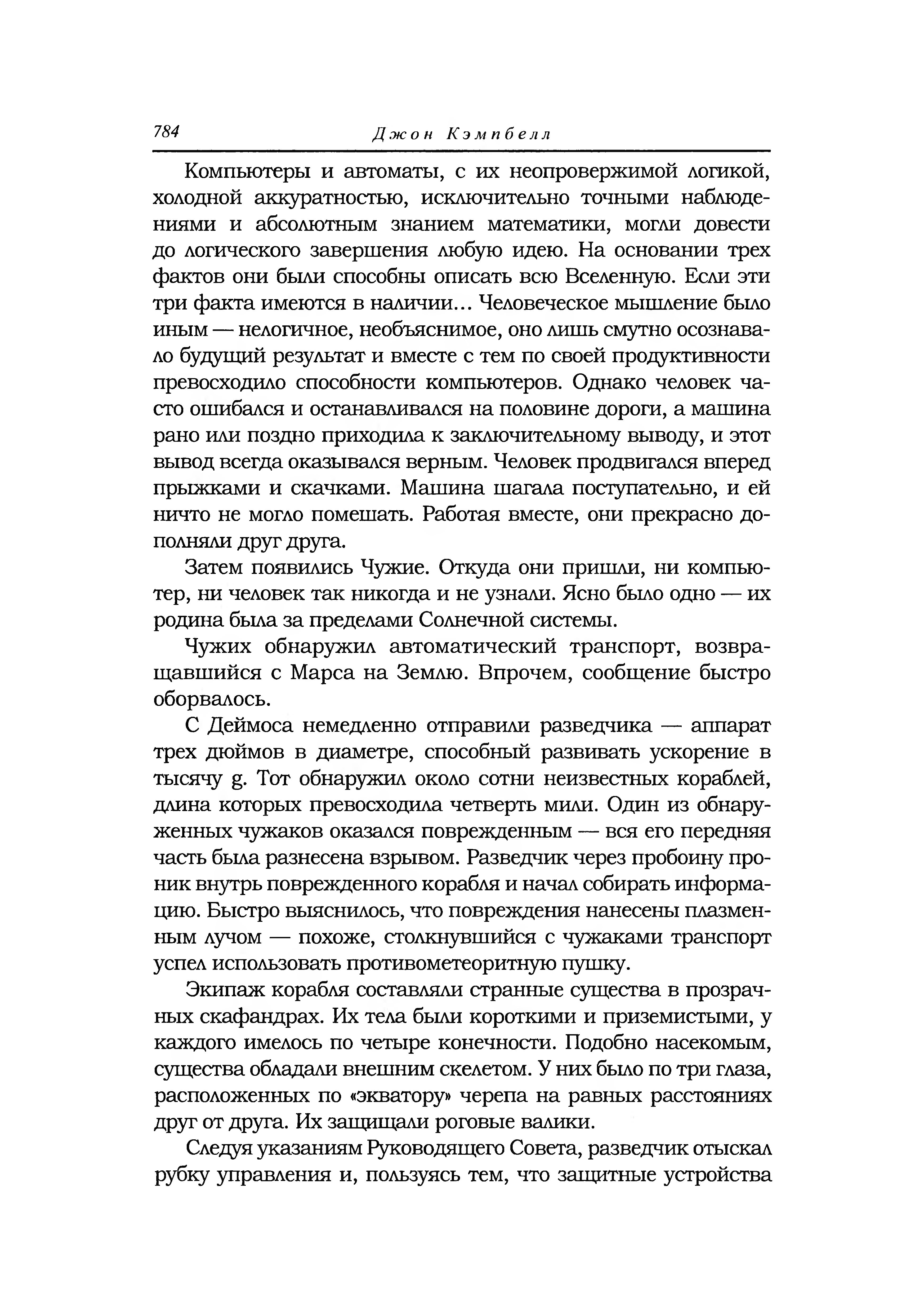 784 Джон Кэмпбелл

Компьютеры и автоматы, с их неопровержимой логикой, холодной аккуратностью, исключительно точными наблюдениями и абсолютным знанием математики, могли довести до логического завершения любую идею. На основании трех фактов они были способны описать всю Вселенную. Если эти три факта имеются в наличии... Человеческое мышление было иным — нелогичное, необъяснимое, оно лишь смутно осознавало будущий результат и вместе с тем по своей продуктивности превосходило способности компьютеров. Однако человек часто ошибался и останавливался на половине дороги, а машина рано или поздно приходила к заключительному выводу, и этот вывод всегда оказывался верным. Человек продвигался вперед прыжками и скачками. Машина шагала поступательно, и ей ничто не могло помешать. Работая вместе, они прекрасно дополняли друг друга.

Затем появились Чужие. Откуда они пришли, ни компьютер, ни человек так никогда и не узнали. Ясно было одно — их родина была за пределами Солнечной системы.

Чужих обнаружил автоматический транспорт, возвращавшийся с Марса на Землю. Впрочем, сообщение быстро оборвалось.

С Деймоса немедленно отправили разведчика — аппарат трех дюймов в диаметре, способный развивать ускорение в тысячу g. Тот обнаружил около сотни неизвестных кораблей, длина которых превосходила четверть мили. Один из обнаруженных чужаков оказался поврежденным — вся его передняя часть была разнесена взрывом. Разведчик через пробоину проник внутрь поврежденного корабля и начал собирать информацию. Быстро выяснилось, что повреждения нанесены плазменным лучом — похоже, столкнувшийся с чужаками транспорт успел использовать противометеоритную пушку.

Экипаж корабля составляли странные существа в прозрачных скафандрах. Их тела были короткими и приземистыми, у каждого имелось по четыре конечности. Подобно насекомым, существа обладали внешним скелетом. У них было по три глаза, расположенных по «экватору» черепа на равных расстояниях друг от друга. Их защищали роговые валики.

Следуя указаниям Руководящего Совета, разведчик отыскал рубку управления и, пользуясь тем, что защитные устройства